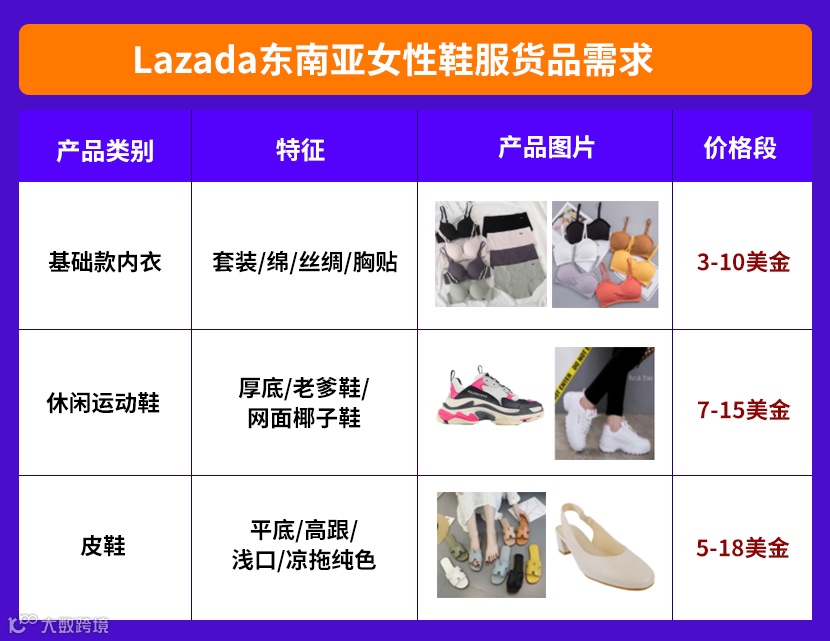 Lazada东南亚女性鞋服货品需求

| 产品类别 | 特征 | 产品图片 | 价格段 |
|---|---|---|---|
| 基础款内衣 | 套装/绵/丝绸/胸贴 | | 3-10美金 |
| 休闲运动鞋 | 厚底/老爹鞋/网面椰子鞋 | | 7-15美金 |
| 皮鞋 | 平底/高跟/浅口/凉拖纯色 | | 5-18美金 |

大数跨境